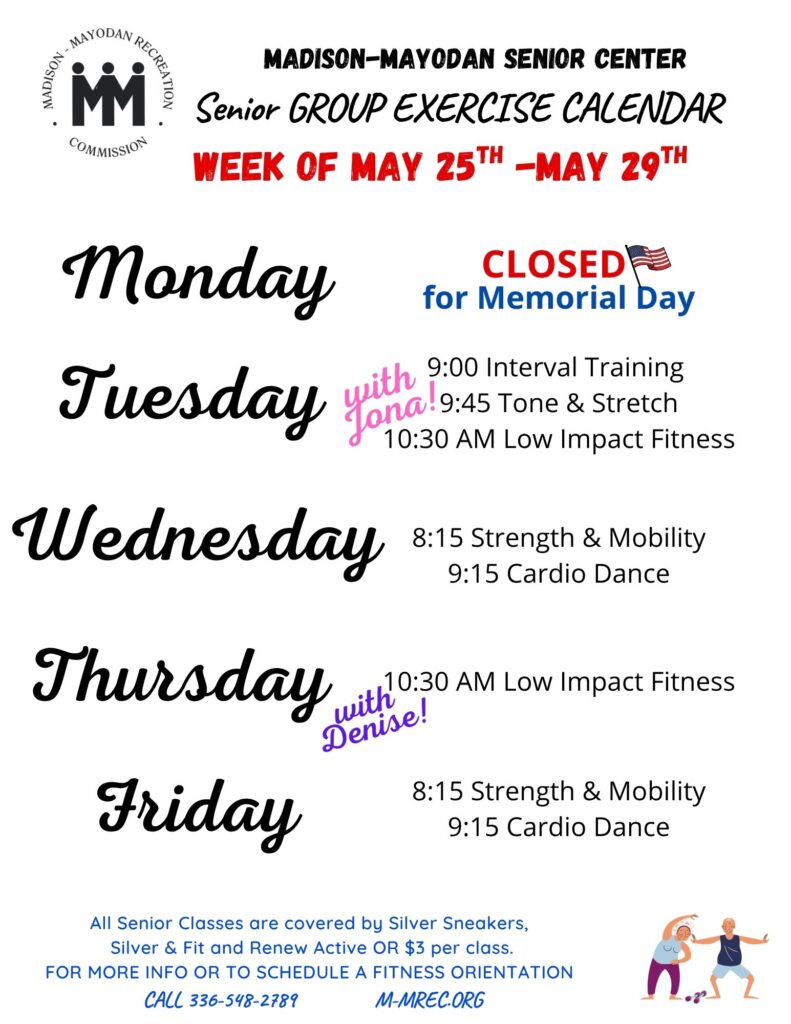 MADISON - MAYODAN RECREATION COMMISSION

MADISON-MAYODAN SENIOR CENTER

Senior GROUP EXERCISE CALENDAR

WEEK OF MAY 25TH -MAY 29TH

Monday

CLOSED
for Memorial Day

Tuesday

with Jona!

9:00 Interval Training
9:45 Tone & Stretch
10:30 AM Low Impact Fitness

Wednesday

8:15 Strength & Mobility
9:15 Cardio Dance

Thursday

with Denise!

10:30 AM Low Impact Fitness

Friday

8:15 Strength & Mobility
9:15 Cardio Dance

All Senior Classes are covered by Silver Sneakers, Silver & Fit and Renew Active OR $3 per class.
FOR MORE INFO OR TO SCHEDULE A FITNESS ORIENTATION
CALL 336-548-2789 M-MREC.ORG